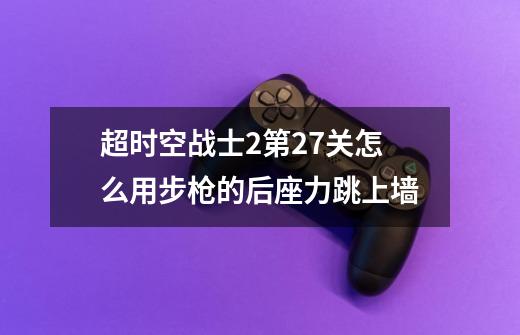 超时空战士2第27关怎么用步枪的后座力跳上墙